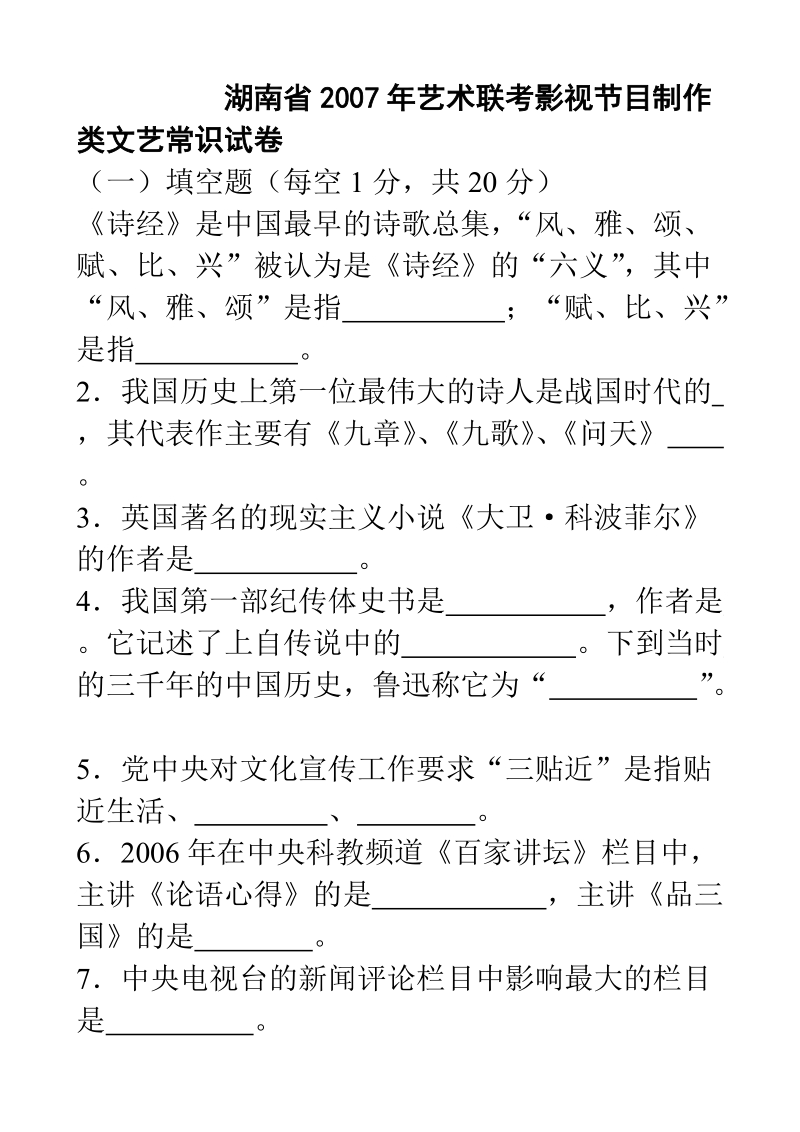 湖南省 2007 年艺术联考影视节目制作类文艺常识试卷

（一）填空题（每空 1 分，共 20 分）

《诗经》是中国最早的诗歌总集，“风、雅、颂、赋、比、兴”被认为是《诗经》的“六义”，其中“风、雅、颂”是指___________；“赋、比、兴”是指___________。

2．我国历史上第一位最伟大的诗人是战国时代的_，其代表作主要有《九章》、《九歌》、《问天》____。

3．英国著名的现实主义小说《大卫·科波菲尔》的作者是___________。

4．我国第一部纪传体史书是___________，作者是。它记述了上自传说中的____________。下到当时的三千年的中国历史，鲁迅称它为“__________”。

5．党中央对文化宣传工作要求“三贴近”是指贴近生活、_________、________。

6．2006 年在中央科教频道《百家讲坛》栏目中，主讲《论语心得》的是____________，主讲《品三国》的是________。

7．中央电视台的新闻评论栏目中影响最大的栏目是__________。